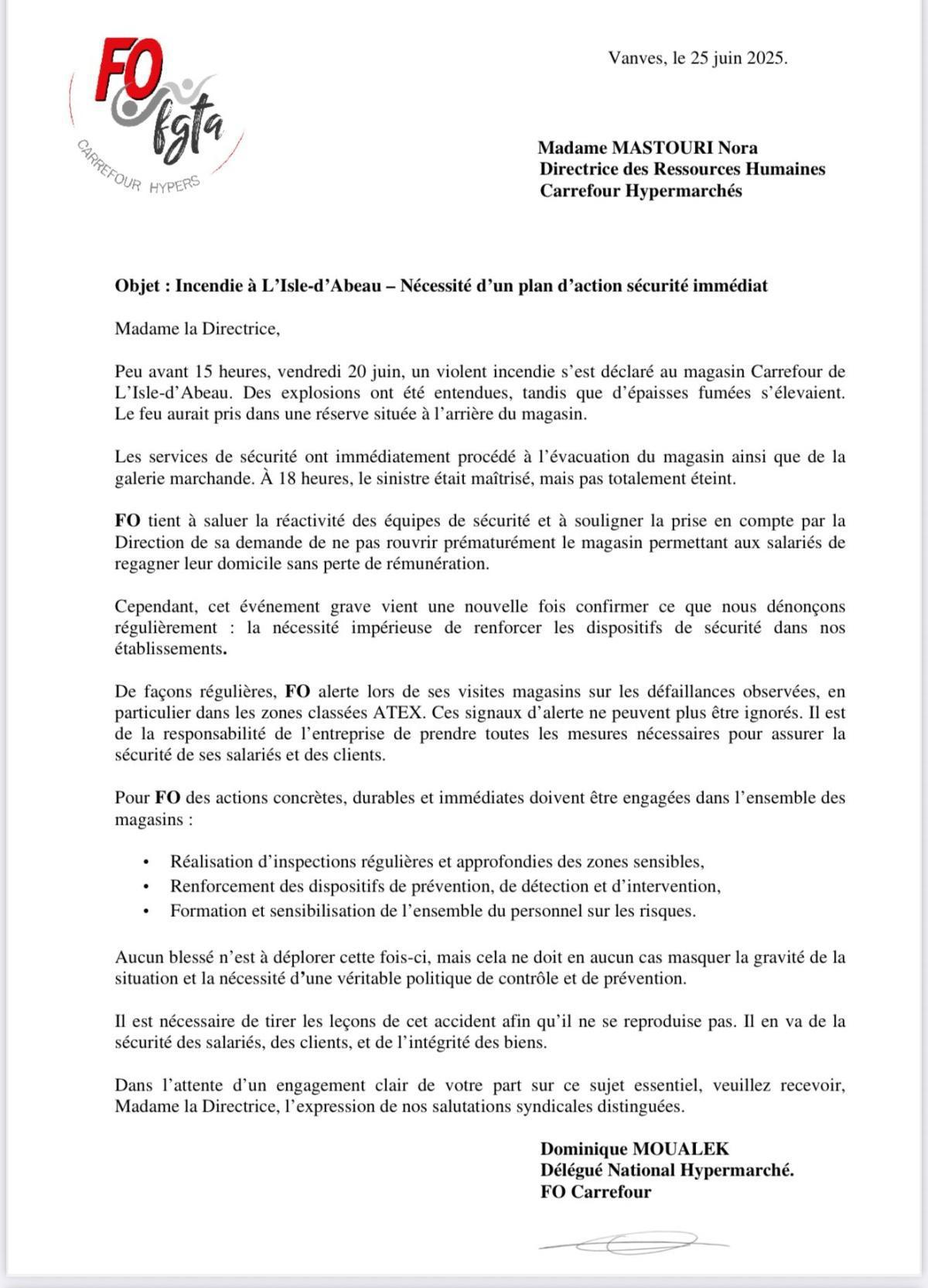 FO fgta
CARREFOUR HYPERS

Vanves, le 25 juin 2025.

Madame MASTOURI Nora
Directrice des Ressources Humaines
Carrefour Hypermarchés

Objet : Incendie à L'Isle-d'Abeau – Nécessité d'un plan d'action sécurité immédiat

Madame la Directrice,

Peu avant 15 heures, vendredi 20 juin, un violent incendie s'est déclaré au magasin Carrefour de L'Isle-d'Abeau. Des explosions ont été entendues, tandis que d'épaisses fumées s'élevaient. Le feu aurait pris dans une réserve située à l'arrière du magasin.

Les services de sécurité ont immédiatement procédé à l'évacuation du magasin ainsi que de la galerie marchande. À 18 heures, le sinistre était maîtrisé, mais pas totalement éteint.

FO tient à saluer la réactivité des équipes de sécurité et à souligner la prise en compte par la Direction de sa demande de ne pas rouvrir prématurément le magasin permettant aux salariés de regagner leur domicile sans perte de rémunération.

Cependant, cet événement grave vient une nouvelle fois confirmer ce que nous dénonçons régulièrement : la nécessité impérieuse de renforcer les dispositifs de sécurité dans nos établissements.

De façons régulières, FO alerte lors de ses visites magasins sur les défaillances observées, en particulier dans les zones classées ATEX. Ces signaux d'alerte ne peuvent plus être ignorés. Il est de la responsabilité de l'entreprise de prendre toutes les mesures nécessaires pour assurer la sécurité de ses salariés et des clients.

Pour FO des actions concrètes, durables et immédiates doivent être engagées dans l'ensemble des magasins :

• Réalisation d'inspections régulières et approfondies des zones sensibles,
• Renforcement des dispositifs de prévention, de détection et d'intervention,
• Formation et sensibilisation de l'ensemble du personnel sur les risques.

Aucun blessé n'est à déplorer cette fois-ci, mais cela ne doit en aucun cas masquer la gravité de la situation et la nécessité d'une véritable politique de contrôle et de prévention.

Il est nécessaire de tirer les leçons de cet accident afin qu'il ne se reproduise pas. Il en va de la sécurité des salariés, des clients, et de l'intégrité des biens.

Dans l'attente d'un engagement clair de votre part sur ce sujet essentiel, veuillez recevoir, Madame la Directrice, l'expression de nos salutations syndicales distinguées.

Dominique MOUALEK
Délégué National Hypermarché.
FO Carrefour